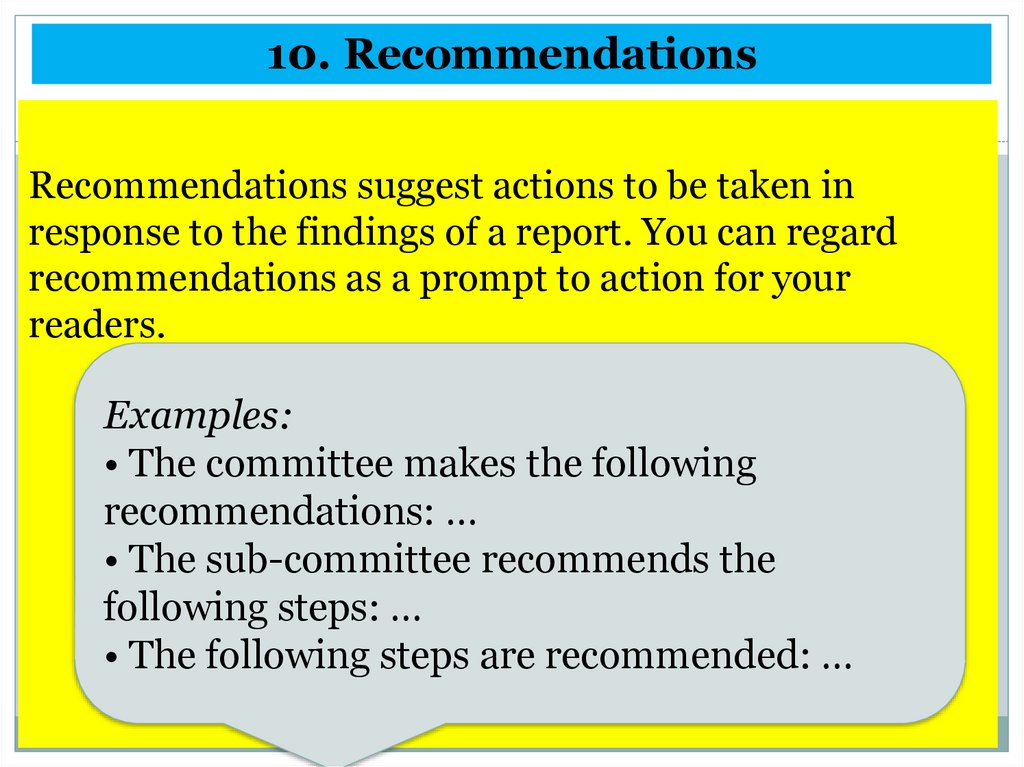 10. Recommendations

Recommendations suggest actions to be taken in response to the findings of a report. You can regard recommendations as a prompt to action for your readers.

Examples:
• The committee makes the following recommendations: …
• The sub-committee recommends the following steps: …
• The following steps are recommended: …